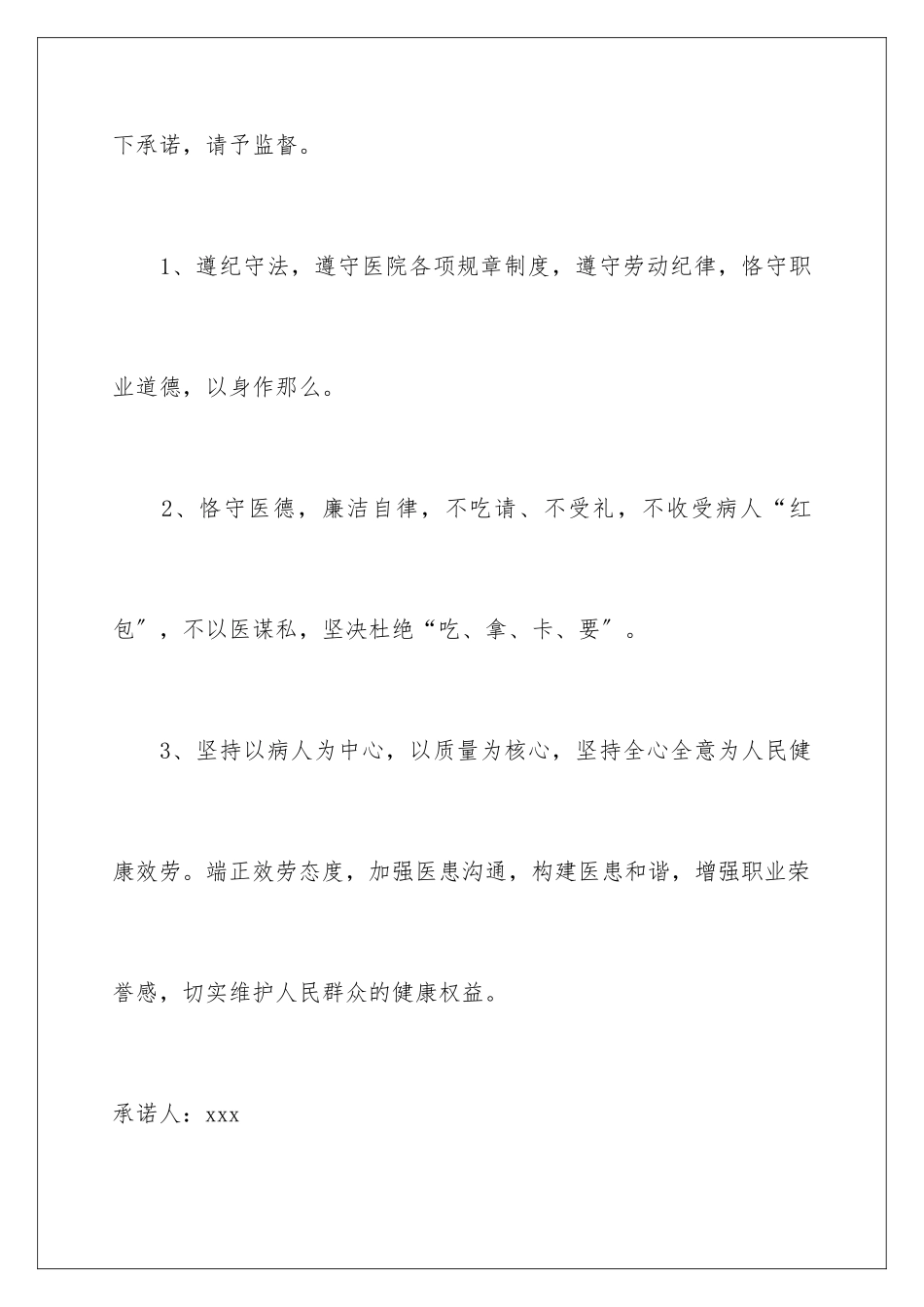 下承诺，请予监督。

1、遵纪守法，遵守医院各项规章制度，遵守劳动纪律，恪守职业道德，以身作那么。

2、恪守医德，廉洁自律，不吃请、不受礼，不收受病人“红包”，不以医谋私，坚决杜绝“吃、拿、卡、要”。

3、坚持以病人为中心，以质量为核心，坚持全心全意为人民健康效劳。端正效劳态度，加强医患沟通，构建医患和谐，增强职业荣誉感，切实维护人民群众的健康权益。

承诺人：xxx